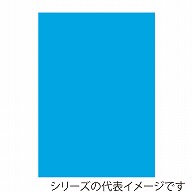 シリーズの代表イメージです